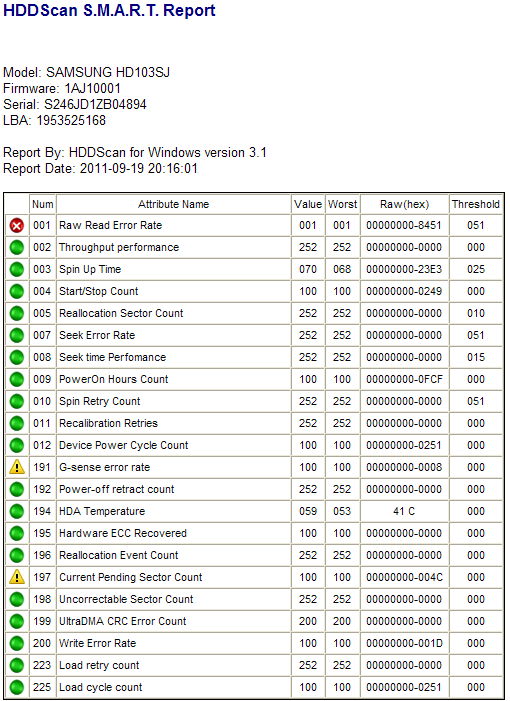 HDDScan S.M.A.R.T. Report

Model: SAMSUNG HD103SJ
Firmware: 1AJ10001
Serial: S246JD1ZB04894
LBA: 1953525168

Report By: HDDScan for Windows version 3.1
Report Date: 2011-09-19 20:16:01

| | Num | Attribute Name | Value | Worst | Raw(hex) | Threshold |
|---|---|---|---|---|---|---|
| | 001 | Raw Read Error Rate | 001 | 001 | 00000000-8451 | 051 |
| | 002 | Throughput performance | 252 | 252 | 00000000-0000 | 000 |
| | 003 | Spin Up Time | 070 | 068 | 00000000-23E3 | 025 |
| | 004 | Start/Stop Count | 100 | 100 | 00000000-0249 | 000 |
| | 005 | Reallocation Sector Count | 252 | 252 | 00000000-0000 | 010 |
| | 007 | Seek Error Rate | 252 | 252 | 00000000-0000 | 051 |
| | 008 | Seek time Perfomance | 252 | 252 | 00000000-0000 | 015 |
| | 009 | PowerOn Hours Count | 100 | 100 | 00000000-0FCF | 000 |
| | 010 | Spin Retry Count | 252 | 252 | 00000000-0000 | 051 |
| | 011 | Recalibration Retries | 252 | 252 | 00000000-0000 | 000 |
| | 012 | Device Power Cycle Count | 100 | 100 | 00000000-0251 | 000 |
| | 191 | G-sense error rate | 100 | 100 | 00000000-0008 | 000 |
| | 192 | Power-off retract count | 252 | 252 | 00000000-0000 | 000 |
| | 194 | HDA Temperature | 059 | 053 | 41 C | 000 |
| | 195 | Hardware ECC Recovered | 100 | 100 | 00000000-0000 | 000 |
| | 196 | Reallocation Event Count | 252 | 252 | 00000000-0000 | 000 |
| | 197 | Current Pending Sector Count | 100 | 100 | 00000000-004C | 000 |
| | 198 | Uncorrectable Sector Count | 252 | 252 | 00000000-0000 | 000 |
| | 199 | UltraDMA CRC Error Count | 200 | 200 | 00000000-0000 | 000 |
| | 200 | Write Error Rate | 100 | 100 | 00000000-001D | 000 |
| | 223 | Load retry count | 252 | 252 | 00000000-0000 | 000 |
| | 225 | Load cycle count | 100 | 100 | 00000000-0251 | 000 |